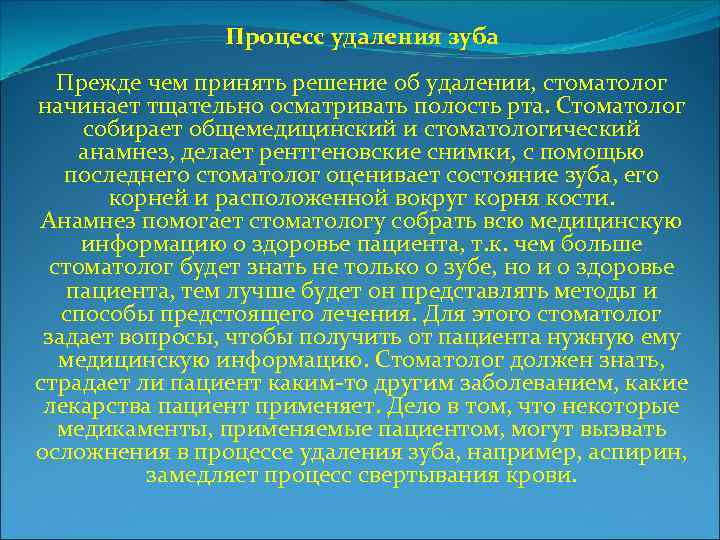 Процесс удаления зуба

Прежде чем принять решение об удалении, стоматолог начинает тщательно осматривать полость рта. Стоматолог собирает общемедицинский и стоматологический анамнез, делает рентгеновские снимки, с помощью последнего стоматолог оценивает состояние зуба, его корней и расположенной вокруг корня кости.
Анамнез помогает стоматологу собрать всю медицинскую информацию о здоровье пациента, т.к. чем больше стоматолог будет знать не только о зубе, но и о здоровье пациента, тем лучше будет он представлять методы и способы предстоящего лечения. Для этого стоматолог задает вопросы, чтобы получить от пациента нужную ему медицинскую информацию. Стоматолог должен знать, страдает ли пациент каким-то другим заболеванием, какие лекарства пациент применяет. Дело в том, что некоторые медикаменты, применяемые пациентом, могут вызвать осложнения в процессе удаления зуба, например, аспирин, замедляет процесс свертывания крови.